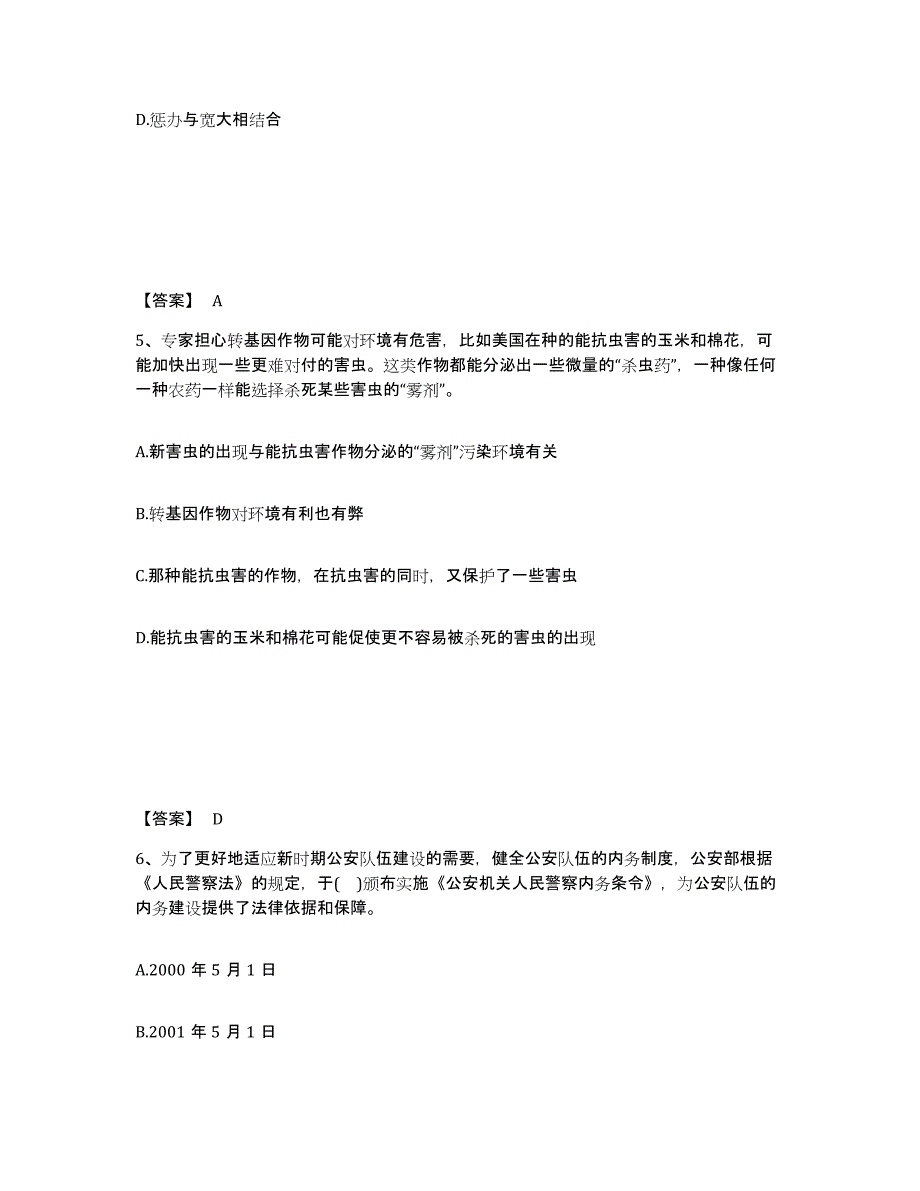 D.惩办与宽大相结合

【答案】 A

5、专家担心转基因作物可能对环境有危害，比如美国在种的能抗虫害的玉米和棉花，可能加快出现一些更难对付的害虫。这类作物都能分泌出一些微量的“杀虫药”，一种像任何一种农药一样能选择杀死某些害虫的“雾剂”。

A.新害虫的出现与能抗虫害作物分泌的“雾剂”污染环境有关

B.转基因作物对环境有利也有弊

C.那种能抗虫害的作物，在抗虫害的同时，又保护了一些害虫

D.能抗虫害的玉米和棉花可能促使更不容易被杀死的害虫的出现

【答案】 D

6、为了更好地适应新时期公安队伍建设的需要，健全公安队伍的内务制度，公安部根据《人民警察法》的规定，于( )颁布实施《公安机关人民警察内务条令》，为公安队伍的内务建设提供了法律依据和保障。

A.2000 年 5 月 1 日

B.2001 年 5 月 1 日